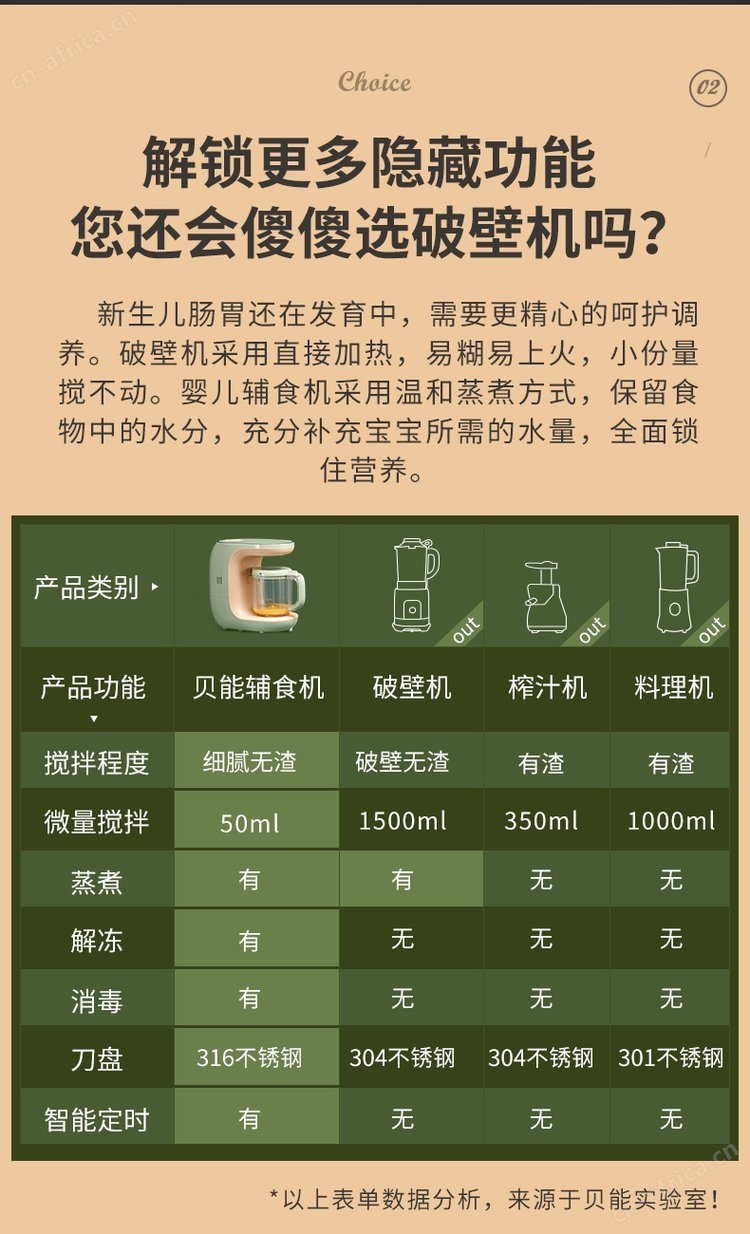 cn-africa.cn

Choice

02

解锁更多隐藏功能
您还会傻傻选破壁机吗？

新生儿肠胃还在发育中，需要更精心的呵护调养。破壁机采用直接加热，易糊易上火，小份量搅不动。婴儿辅食机采用温和蒸煮方式，保留食物中的水分，充分补充宝宝所需的水量，全面锁住营养。

| 产品类别 ▸ |  | out | out | out |
|---|---|---|---|---|
| 产品功能 ▾ | 贝能辅食机 | 破壁机 | 榨汁机 | 料理机 |
| 搅拌程度 | 细腻无渣 | 破壁无渣 | 有渣 | 有渣 |
| 微量搅拌 | 50ml | 1500ml | 350ml | 1000ml |
| 蒸煮 | 有 | 有 | 无 | 无 |
| 解冻 | 有 | 无 | 无 | 无 |
| 消毒 | 有 | 无 | 无 | 无 |
| 刀盘 | 316不锈钢 | 304不锈钢 | 304不锈钢 | 301不锈钢 |
| 智能定时 | 有 | 无 | 无 | 无 |

*以上表单数据分析，来源于贝能实验室！

cn-africa.cn